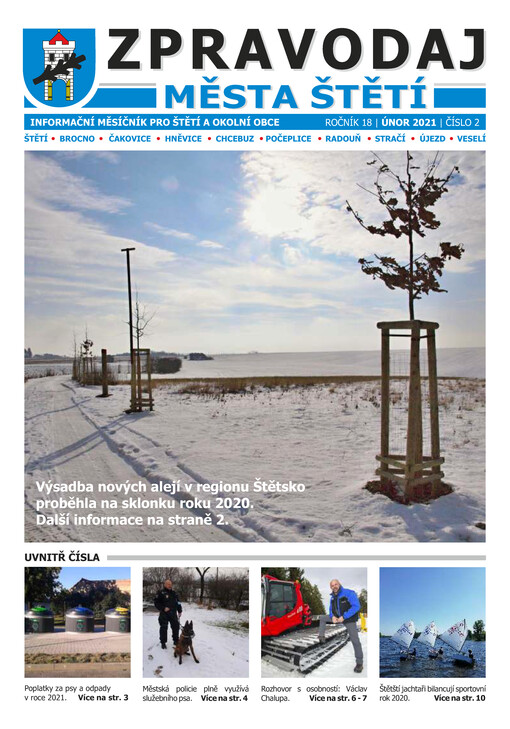 ZPRAVODAJ
MĚSTA ŠTĚTÍ

INFORMAČNÍ MĚSÍČNÍK PRO ŠTĚTÍ A OKOLNÍ OBCE
ROČNÍK 18 | ÚNOR 2021 | ČÍSLO 2

ŠTĚTÍ • BROCNO • ČAKOVICE • HNĚVICE • CHCEBUZ • POČEPLICE • RADOUŇ • STRAČÍ • ÚJEZD • VESELÍ

Výsadba nových alejí v regionu Štětsko proběhla na sklonku roku 2020. Další informace na straně 2.

UVNITŘ ČÍSLA

Poplatky za psy a odpady v roce 2021. Více na str. 3

Městská policie plně využívá služebního psa. Více na str. 4

Rozhovor s osobností: Václav Chalupa. Více na str. 6 - 7

Štětští jachtaři bilancují sportovní rok 2020. Více na str. 10